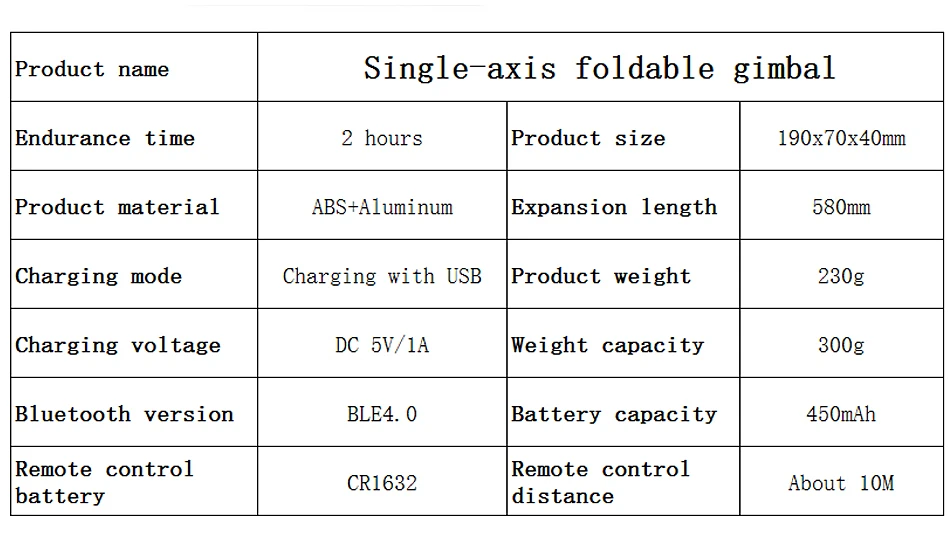 | Product name | Single-axis foldable gimbal | | |
|---|---|---|---|
| Endurance time | 2 hours | Product size | 190x70x40mm |
| Product material | ABS+Aluminum | Expansion length | 580mm |
| Charging mode | Charging with USB | Product weight | 230g |
| Charging voltage | DC 5V/1A | Weight capacity | 300g |
| Bluetooth version | BLE4.0 | Battery capacity | 450mAh |
| Remote control battery | CR1632 | Remote control distance | About 10M |